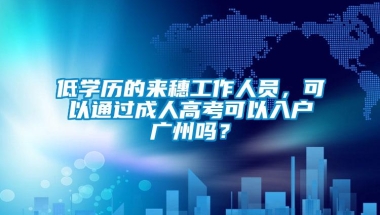 低学历的来穗工作人员，可以通过成人高考可以入户广州吗？